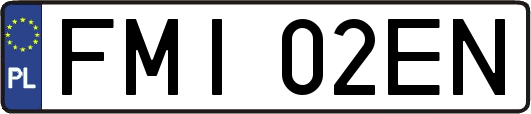 PL

FMI 02EN